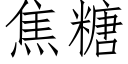 焦糖